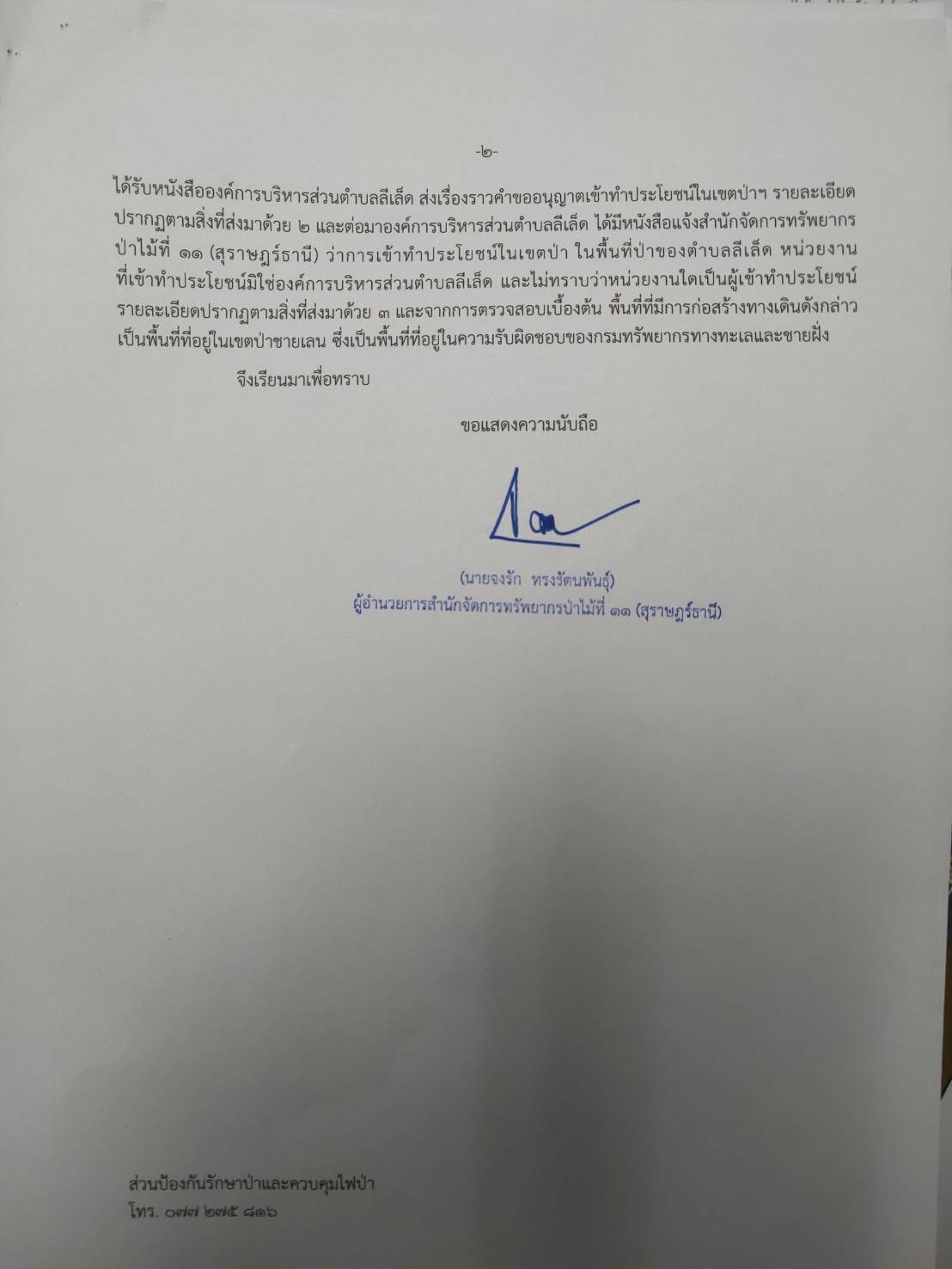 -๒-

ได้รับหนังสือองค์การบริหารส่วนตำบลลีเล็ด ส่งเรื่องราวคำขออนุญาตเข้าทำประโยชน์ในเขตป่าฯ รายละเอียดปรากฏตามสิ่งที่ส่งมาด้วย ๒ และต่อมาองค์การบริหารส่วนตำบลลีเล็ด ได้มีหนังสือแจ้งสำนักจัดการทรัพยากรป่าไม้ที่ ๑๑ (สุราษฎร์ธานี) ว่าการเข้าทำประโยชน์ในเขตป่า ในพื้นที่ป่าของตำบลลีเล็ด หน่วยงานที่เข้าทำประโยชน์มิใช่องค์การบริหารส่วนตำบลลีเล็ด และไม่ทราบว่าหน่วยงานใดเป็นผู้เข้าทำประโยชน์ รายละเอียดปรากฏตามสิ่งที่ส่งมาด้วย ๓ และจากการตรวจสอบเบื้องต้น พื้นที่ที่มีการก่อสร้างทางเดินดังกล่าว เป็นพื้นที่ที่อยู่ในเขตป่าชายเลน ซึ่งเป็นพื้นที่ที่อยู่ในความรับผิดชอบของกรมทรัพยากรทางทะเลและชายฝั่ง

จึงเรียนมาเพื่อทราบ

ขอแสดงความนับถือ

(นายจงรัก ทรงรัตนพันธุ์)
ผู้อำนวยการสำนักจัดการทรัพยากรป่าไม้ที่ ๑๑ (สุราษฎร์ธานี)

ส่วนป้องกันรักษาป่าและควบคุมไฟป่า
โทร. ๐๗๗ ๒๗๕ ๘๑๖